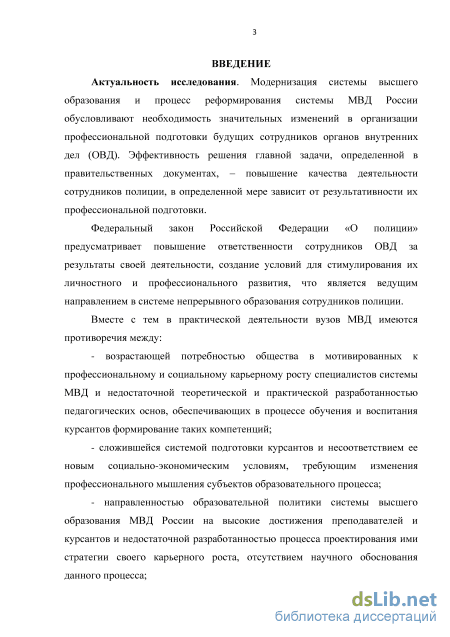 3

ВВЕДЕНИЕ

Актуальность исследования. Модернизация системы высшего образования и процесс реформирования системы МВД России обусловливают необходимость значительных изменений в организации профессиональной подготовки будущих сотрудников органов внутренних дел (ОВД). Эффективность решения главной задачи, определенной в правительственных документах, – повышение качества деятельности сотрудников полиции, в определенной мере зависит от результативности их профессиональной подготовки.

Федеральный закон Российской Федерации «О полиции» предусматривает повышение ответственности сотрудников ОВД за результаты своей деятельности, создание условий для стимулирования их личностного и профессионального развития, что является ведущим направлением в системе непрерывного образования сотрудников полиции.

Вместе с тем в практической деятельности вузов МВД имеются противоречия между:

- возрастающей потребностью общества в мотивированных к профессиональному и социальному карьерному росту специалистов системы МВД и недостаточной теоретической и практической разработанностью педагогических основ, обеспечивающих в процессе обучения и воспитания курсантов формирование таких компетенций;

- сложившейся системой подготовки курсантов и несоответствием ее новым социально-экономическим условиям, требующим изменения профессионального мышления субъектов образовательного процесса;

- направленностью образовательной политики системы высшего образования МВД России на высокие достижения преподавателей и курсантов и недостаточной разработанностью процесса проектирования ими стратегии своего карьерного роста, отсутствием научного обоснования данного процесса;

dsLib.net
библиотека диссертаций